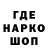 ГДЕ
НАРКО
ШОП